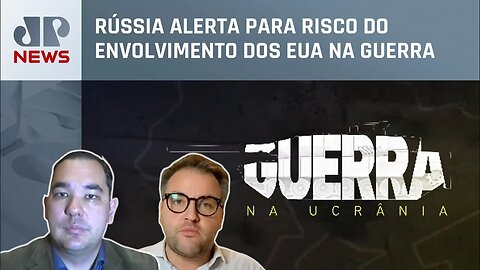 JP NEWS

RÚSSIA ALERTA PARA RISCO DO ENVOLVIMENTO DOS EUA NA GUERRA

GUERRA
NA UCRÂNIA